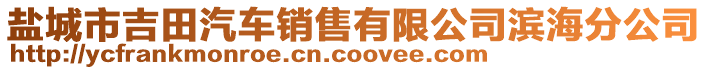 盐城市吉田汽车销售有限公司滨海分公司
http://ycfrankmonroe.cn.coovee.com